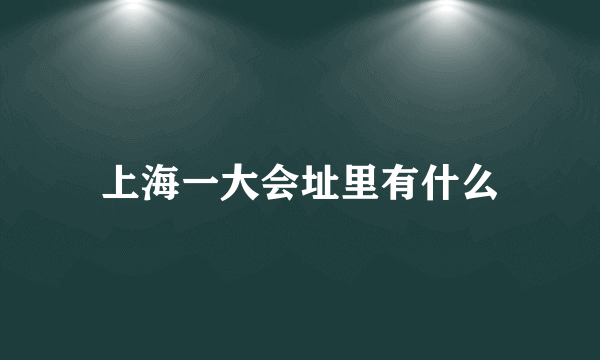 上海一大会址里有什么